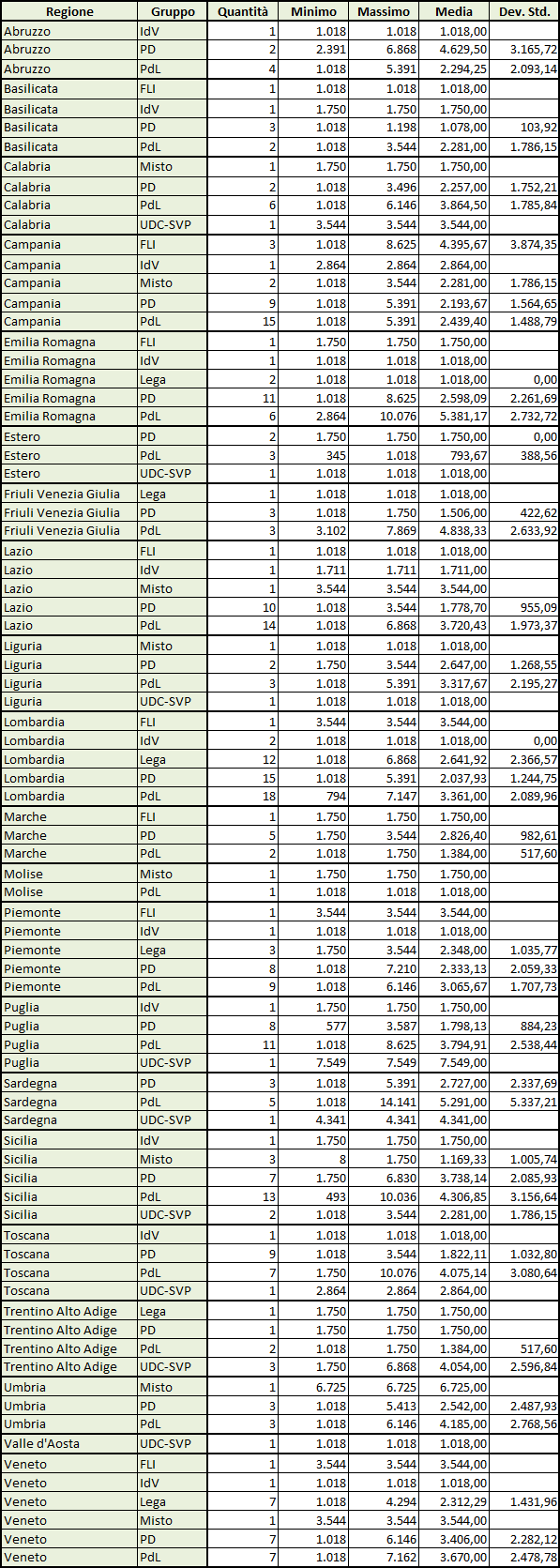 | Regione | Gruppo | Quantità | Minimo | Massimo | Media | Dev. Std. |
|---|---|---|---|---|---|---|
| Abruzzo | IdV | 1 | 1.018 | 1.018 | 1.018,00 | |
| Abruzzo | PD | 2 | 2.391 | 6.868 | 4.629,50 | 3.165,72 |
| Abruzzo | PdL | 4 | 1.018 | 5.391 | 2.294,25 | 2.093,14 |
| Basilicata | FLI | 1 | 1.018 | 1.018 | 1.018,00 | |
| Basilicata | IdV | 1 | 1.750 | 1.750 | 1.750,00 | |
| Basilicata | PD | 3 | 1.018 | 1.198 | 1.078,00 | 103,92 |
| Basilicata | PdL | 2 | 1.018 | 3.544 | 2.281,00 | 1.786,15 |
| Calabria | Misto | 1 | 1.750 | 1.750 | 1.750,00 | |
| Calabria | PD | 2 | 1.018 | 3.496 | 2.257,00 | 1.752,21 |
| Calabria | PdL | 6 | 1.018 | 6.146 | 3.864,50 | 1.785,84 |
| Calabria | UDC-SVP | 1 | 3.544 | 3.544 | 3.544,00 | |
| Campania | FLI | 3 | 1.018 | 8.625 | 4.395,67 | 3.874,35 |
| Campania | IdV | 1 | 2.864 | 2.864 | 2.864,00 | |
| Campania | Misto | 2 | 1.018 | 3.544 | 2.281,00 | 1.786,15 |
| Campania | PD | 9 | 1.018 | 5.391 | 2.193,67 | 1.564,65 |
| Campania | PdL | 15 | 1.018 | 5.391 | 2.439,40 | 1.488,79 |
| Emilia Romagna | FLI | 1 | 1.750 | 1.750 | 1.750,00 | |
| Emilia Romagna | IdV | 1 | 1.018 | 1.018 | 1.018,00 | |
| Emilia Romagna | Lega | 2 | 1.018 | 1.018 | 1.018,00 | 0,00 |
| Emilia Romagna | PD | 11 | 1.018 | 8.625 | 2.598,09 | 2.261,69 |
| Emilia Romagna | PdL | 6 | 2.864 | 10.076 | 5.381,17 | 2.732,72 |
| Estero | PD | 2 | 1.750 | 1.750 | 1.750,00 | 0,00 |
| Estero | PdL | 3 | 345 | 1.018 | 793,67 | 388,56 |
| Estero | UDC-SVP | 1 | 1.018 | 1.018 | 1.018,00 | |
| Friuli Venezia Giulia | Lega | 1 | 1.018 | 1.018 | 1.018,00 | |
| Friuli Venezia Giulia | PD | 3 | 1.018 | 1.750 | 1.506,00 | 422,62 |
| Friuli Venezia Giulia | PdL | 3 | 3.102 | 7.869 | 4.838,33 | 2.633,92 |
| Lazio | FLI | 1 | 1.018 | 1.018 | 1.018,00 | |
| Lazio | IdV | 1 | 1.711 | 1.711 | 1.711,00 | |
| Lazio | Misto | 1 | 3.544 | 3.544 | 3.544,00 | |
| Lazio | PD | 10 | 1.018 | 3.544 | 1.778,70 | 955,09 |
| Lazio | PdL | 14 | 1.018 | 6.868 | 3.720,43 | 1.973,37 |
| Liguria | Misto | 1 | 1.018 | 1.018 | 1.018,00 | |
| Liguria | PD | 2 | 1.750 | 3.544 | 2.647,00 | 1.268,55 |
| Liguria | PdL | 3 | 1.018 | 5.391 | 3.317,67 | 2.195,27 |
| Liguria | UDC-SVP | 1 | 1.018 | 1.018 | 1.018,00 | |
| Lombardia | FLI | 1 | 3.544 | 3.544 | 3.544,00 | |
| Lombardia | IdV | 2 | 1.018 | 1.018 | 1.018,00 | 0,00 |
| Lombardia | Lega | 12 | 1.018 | 6.868 | 2.641,92 | 2.366,57 |
| Lombardia | PD | 15 | 1.018 | 5.391 | 2.037,93 | 1.244,75 |
| Lombardia | PdL | 18 | 794 | 7.147 | 3.361,00 | 2.089,96 |
| Marche | FLI | 1 | 1.750 | 1.750 | 1.750,00 | |
| Marche | PD | 5 | 1.750 | 3.544 | 2.826,40 | 982,61 |
| Marche | PdL | 2 | 1.018 | 1.750 | 1.384,00 | 517,60 |
| Molise | Misto | 1 | 1.750 | 1.750 | 1.750,00 | |
| Molise | PdL | 1 | 1.018 | 1.018 | 1.018,00 | |
| Piemonte | FLI | 1 | 3.544 | 3.544 | 3.544,00 | |
| Piemonte | IdV | 1 | 1.018 | 1.018 | 1.018,00 | |
| Piemonte | Lega | 3 | 1.750 | 3.544 | 2.348,00 | 1.035,77 |
| Piemonte | PD | 8 | 1.018 | 7.210 | 2.333,13 | 2.059,33 |
| Piemonte | PdL | 9 | 1.018 | 6.146 | 3.065,67 | 1.707,73 |
| Puglia | IdV | 1 | 1.750 | 1.750 | 1.750,00 | |
| Puglia | PD | 8 | 577 | 3.587 | 1.798,13 | 884,23 |
| Puglia | PdL | 11 | 1.018 | 8.625 | 3.794,91 | 2.538,44 |
| Puglia | UDC-SVP | 1 | 7.549 | 7.549 | 7.549,00 | |
| Sardegna | PD | 3 | 1.018 | 5.391 | 2.727,00 | 2.337,69 |
| Sardegna | PdL | 5 | 1.018 | 14.141 | 5.291,00 | 5.337,21 |
| Sardegna | UDC-SVP | 1 | 4.341 | 4.341 | 4.341,00 | |
| Sicilia | IdV | 1 | 1.750 | 1.750 | 1.750,00 | |
| Sicilia | Misto | 3 | 8 | 1.750 | 1.169,33 | 1.005,74 |
| Sicilia | PD | 7 | 1.750 | 6.830 | 3.738,14 | 2.085,93 |
| Sicilia | PdL | 13 | 493 | 10.036 | 4.306,85 | 3.156,64 |
| Sicilia | UDC-SVP | 2 | 1.018 | 3.544 | 2.281,00 | 1.786,15 |
| Toscana | IdV | 1 | 1.018 | 1.018 | 1.018,00 | |
| Toscana | PD | 9 | 1.018 | 3.544 | 1.822,11 | 1.032,80 |
| Toscana | PdL | 7 | 1.750 | 10.076 | 4.075,14 | 3.080,64 |
| Toscana | UDC-SVP | 1 | 2.864 | 2.864 | 2.864,00 | |
| Trentino Alto Adige | Lega | 1 | 1.750 | 1.750 | 1.750,00 | |
| Trentino Alto Adige | PD | 1 | 1.750 | 1.750 | 1.750,00 | |
| Trentino Alto Adige | PdL | 2 | 1.018 | 1.750 | 1.384,00 | 517,60 |
| Trentino Alto Adige | UDC-SVP | 3 | 1.750 | 6.868 | 4.054,00 | 2.596,84 |
| Umbria | Misto | 1 | 6.725 | 6.725 | 6.725,00 | |
| Umbria | PD | 3 | 1.018 | 5.413 | 2.542,00 | 2.487,93 |
| Umbria | PdL | 3 | 1.018 | 6.146 | 4.185,00 | 2.768,56 |
| Valle d'Aosta | UDC-SVP | 1 | 1.018 | 1.018 | 1.018,00 | |
| Veneto | FLI | 1 | 3.544 | 3.544 | 3.544,00 | |
| Veneto | IdV | 1 | 1.018 | 1.018 | 1.018,00 | |
| Veneto | Lega | 7 | 1.018 | 4.294 | 2.312,29 | 1.431,96 |
| Veneto | Misto | 1 | 3.544 | 3.544 | 3.544,00 | |
| Veneto | PD | 7 | 1.018 | 6.146 | 3.406,00 | 2.282,12 |
| Veneto | PdL | 7 | 1.018 | 7.162 | 3.670,00 | 2.478,78 |